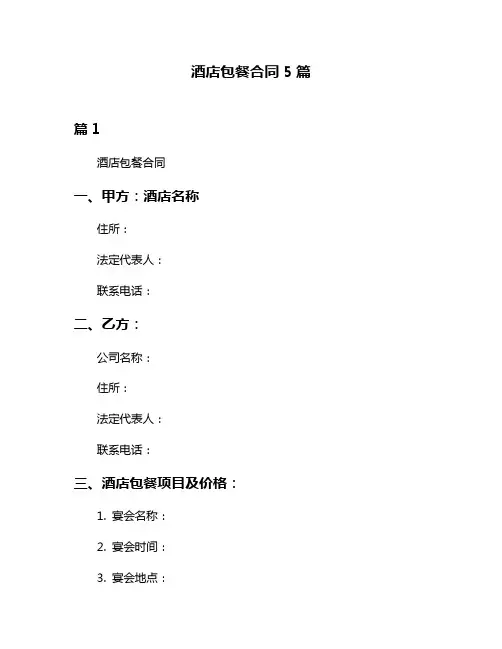 酒店包餐合同 5 篇

篇 1

酒店包餐合同

一、甲方：酒店名称

住所：

法定代表人：

联系电话：

二、乙方：

公司名称：

住所：

法定代表人：

联系电话：

三、酒店包餐项目及价格：

1. 宴会名称：

2. 宴会时间：

3. 宴会地点：